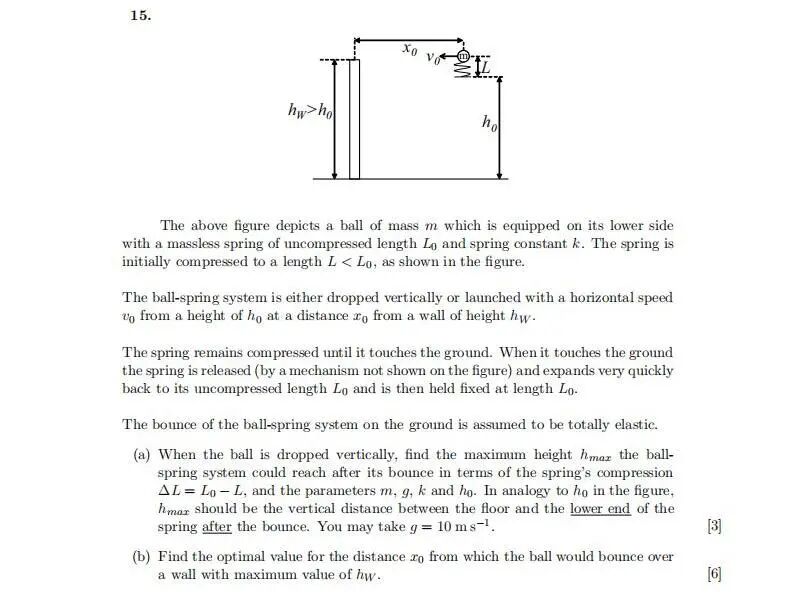 15.

$x_0$ $v_0$ m $L$

$h_W > h_0$

$h_0$

The above figure depicts a ball of mass $m$ which is equipped on its lower side with a massless spring of uncompressed length $L_0$ and spring constant $k$. The spring is initially compressed to a length $L < L_0$, as shown in the figure.

The ball-spring system is either dropped vertically or launched with a horizontal speed $v_0$ from a height of $h_0$ at a distance $x_0$ from a wall of height $h_W$.

The spring remains compressed until it touches the ground. When it touches the ground the spring is released (by a mechanism not shown on the figure) and expands very quickly back to its uncompressed length $L_0$ and is then held fixed at length $L_0$.

The bounce of the ball-spring system on the ground is assumed to be totally elastic.

(a) When the ball is dropped vertically, find the maximum height $h_{max}$ the ball-spring system could reach after its bounce in terms of the spring's compression $\Delta L = L_0 - L$, and the parameters $m$, $g$, $k$ and $h_0$. In analogy to $h_0$ in the figure, $h_{max}$ should be the vertical distance between the floor and the lower end of the spring after the bounce. You may take $g = 10\,\mathrm{m\,s^{-1}}$. [3]

(b) Find the optimal value for the distance $x_0$ from which the ball would bounce over a wall with maximum value of $h_W$. [6]